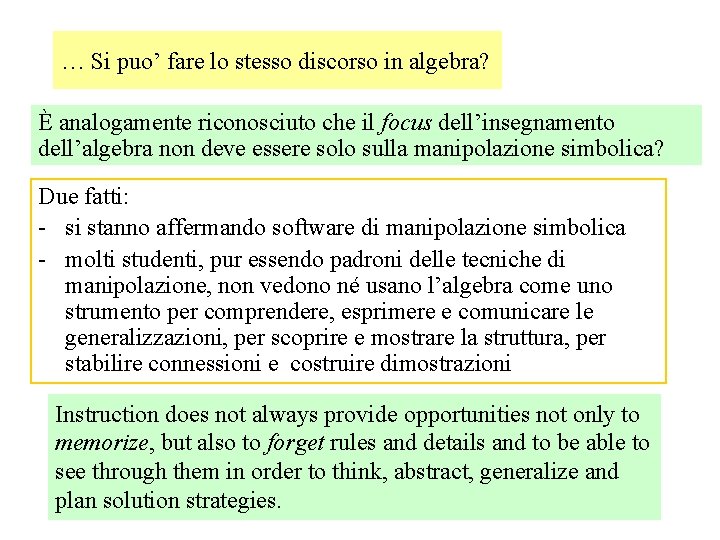 … Si puo’ fare lo stesso discorso in algebra?

È analogamente riconosciuto che il focus dell’insegnamento dell’algebra non deve essere solo sulla manipolazione simbolica?

Due fatti:
- si stanno affermando software di manipolazione simbolica
- molti studenti, pur essendo padroni delle tecniche di manipolazione, non vedono né usano l’algebra come uno strumento per comprendere, esprimere e comunicare le generalizzazioni, per scoprire e mostrare la struttura, per stabilire connessioni e costruire dimostrazioni

Instruction does not always provide opportunities not only to memorize, but also to forget rules and details and to be able to see through them in order to think, abstract, generalize and plan solution strategies.